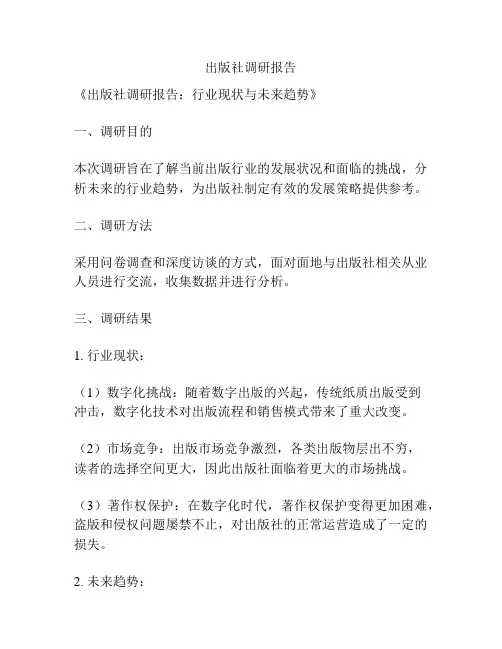 出版社调研报告

《出版社调研报告：行业现状与未来趋势》

一、调研目的

本次调研旨在了解当前出版行业的发展状况和面临的挑战，分析未来的行业趋势，为出版社制定有效的发展策略提供参考。

二、调研方法

采用问卷调查和深度访谈的方式，面对面地与出版社相关从业人员进行交流，收集数据并进行分析。

三、调研结果

1. 行业现状：

（1）数字化挑战：随着数字出版的兴起，传统纸质出版受到冲击，数字化技术对出版流程和销售模式带来了重大改变。

（2）市场竞争：出版市场竞争激烈，各类出版物层出不穷，读者的选择空间更大，因此出版社面临着更大的市场挑战。

（3）著作权保护：在数字化时代，著作权保护变得更加困难，盗版和侵权问题屡禁不止，对出版社的正常运营造成了一定的损失。

2. 未来趋势：